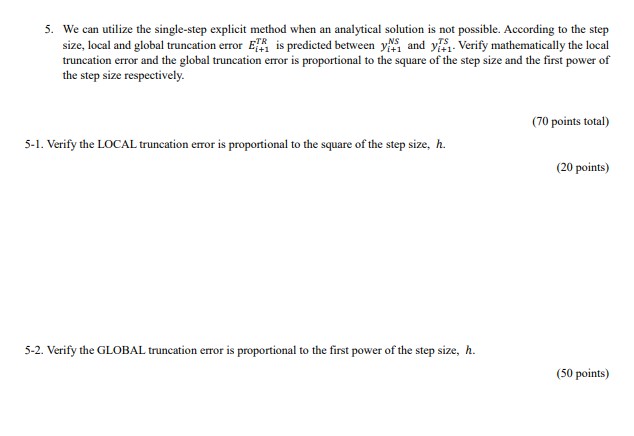 5. We can utilize the single-step explicit method when an analytical solution is not possible. According to the step size, local and global truncation error $E_{i+1}^{TR}$ is predicted between $y_{i+1}^{NS}$ and $y_{i+1}^{TS}$. Verify mathematically the local truncation error and the global truncation error is proportional to the square of the step size and the first power of the step size respectively.

(70 points total)

5-1. Verify the LOCAL truncation error is proportional to the square of the step size, $h$.

(20 points)

5-2. Verify the GLOBAL truncation error is proportional to the first power of the step size, $h$.

(50 points)